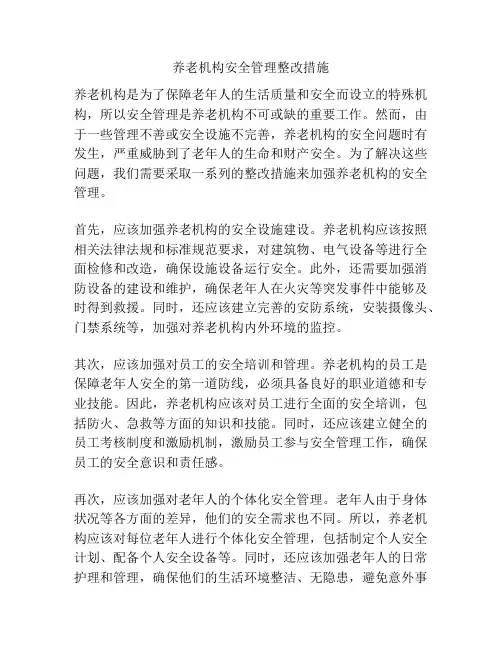 养老机构安全管理整改措施

养老机构是为了保障老年人的生活质量和安全而设立的特殊机构，所以安全管理是养老机构不可或缺的重要工作。然而，由于一些管理不善或安全设施不完善，养老机构的安全问题时有发生，严重威胁到了老年人的生命和财产安全。为了解决这些问题，我们需要采取一系列的整改措施来加强养老机构的安全管理。

首先，应该加强养老机构的安全设施建设。养老机构应该按照相关法律法规和标准规范要求，对建筑物、电气设备等进行全面检修和改造，确保设施设备运行安全。此外，还需要加强消防设备的建设和维护，确保老年人在火灾等突发事件中能够及时得到救援。同时，还应该建立完善的安防系统，安装摄像头、门禁系统等，加强对养老机构内外环境的监控。

其次，应该加强对员工的安全培训和管理。养老机构的员工是保障老年人安全的第一道防线，必须具备良好的职业道德和专业技能。因此，养老机构应该对员工进行全面的安全培训，包括防火、急救等方面的知识和技能。同时，还应该建立健全的员工考核制度和激励机制，激励员工参与安全管理工作，确保员工的安全意识和责任感。

再次，应该加强对老年人的个体化安全管理。老年人由于身体状况等各方面的差异，他们的安全需求也不同。所以，养老机构应该对每位老年人进行个体化安全管理，包括制定个人安全计划、配备个人安全设备等。同时，还应该加强老年人的日常护理和管理，确保他们的生活环境整洁、无隐患，避免意外事